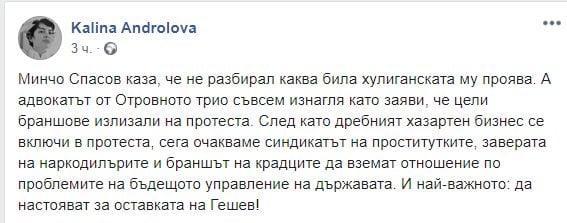 Kalina Androlova
3 ч. ·

Минчо Спасов каза, че не разбирал каква била хулиганската му проява. А адвокатът от Отровното трио съвсем изнагля като заяви, че цели браншове излизали на протеста. След като дребният хазартен бизнес се включи в протеста, сега очакваме синдикатът на проститутките, заверата на наркодилърите и браншът на крадците да вземат отношение по проблемите на бъдещото управление на държавата. И най-важното: да настояват за оставката на Гешев!